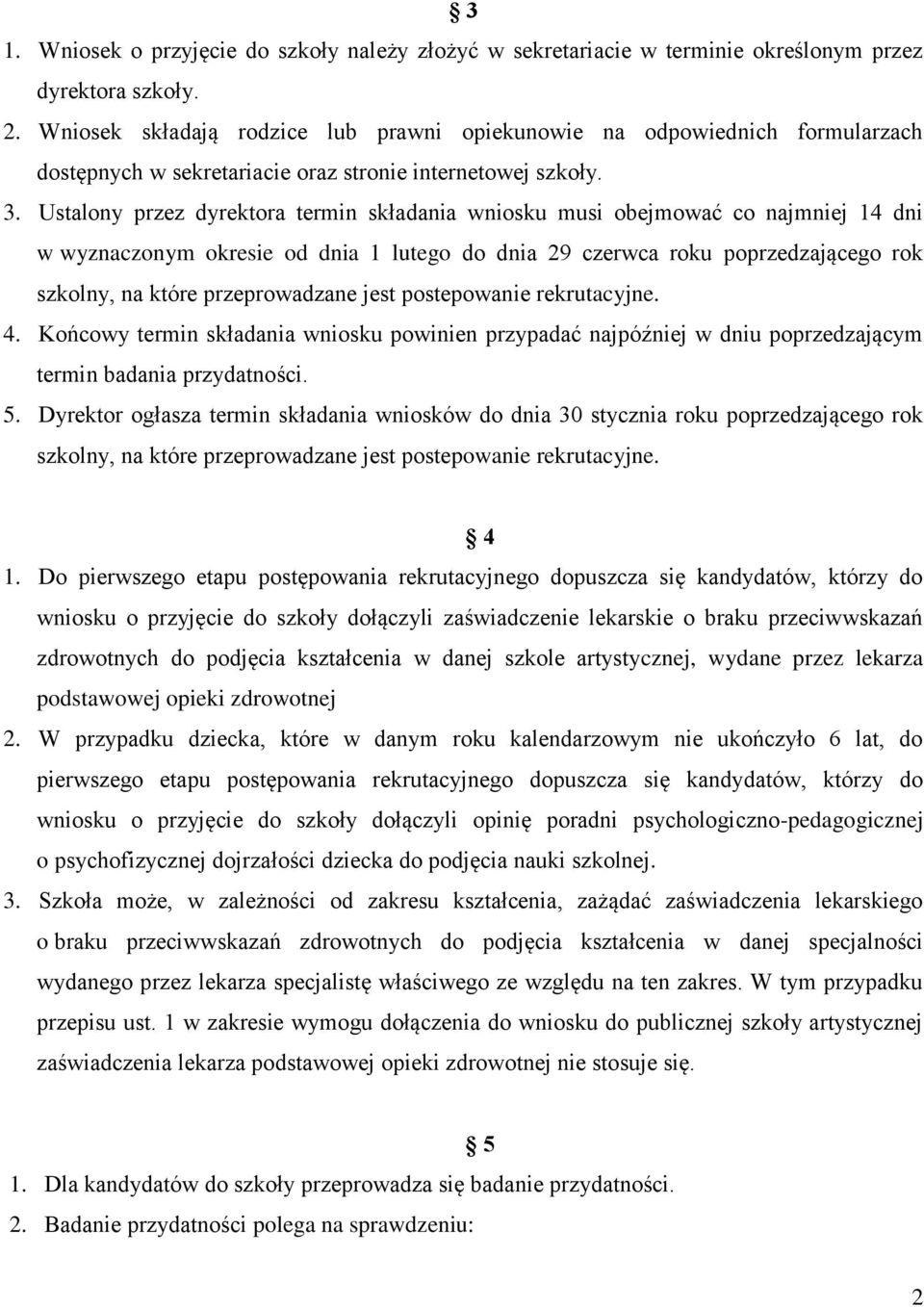 § 3

1. Wniosek o przyjęcie do szkoły należy złożyć w sekretariacie w terminie określonym przez dyrektora szkoły.
2. Wniosek składają rodzice lub prawni opiekunowie na odpowiednich formularzach dostępnych w sekretariacie oraz stronie internetowej szkoły.
3. Ustalony przez dyrektora termin składania wniosku musi obejmować co najmniej 14 dni w wyznaczonym okresie od dnia 1 lutego do dnia 29 czerwca roku poprzedzającego rok szkolny, na które przeprowadzane jest postepowanie rekrutacyjne.
4. Końcowy termin składania wniosku powinien przypadać najpóźniej w dniu poprzedzającym termin badania przydatności.
5. Dyrektor ogłasza termin składania wniosków do dnia 30 stycznia roku poprzedzającego rok szkolny, na które przeprowadzane jest postepowanie rekrutacyjne.

§ 4

1. Do pierwszego etapu postępowania rekrutacyjnego dopuszcza się kandydatów, którzy do wniosku o przyjęcie do szkoły dołączyli zaświadczenie lekarskie o braku przeciwwskazań zdrowotnych do podjęcia kształcenia w danej szkole artystycznej, wydane przez lekarza podstawowej opieki zdrowotnej
2. W przypadku dziecka, które w danym roku kalendarzowym nie ukończyło 6 lat, do pierwszego etapu postępowania rekrutacyjnego dopuszcza się kandydatów, którzy do wniosku o przyjęcie do szkoły dołączyli opinię poradni psychologiczno-pedagogicznej o psychofizycznej dojrzałości dziecka do podjęcia nauki szkolnej.
3. Szkoła może, w zależności od zakresu kształcenia, zażądać zaświadczenia lekarskiego o braku przeciwwskazań zdrowotnych do podjęcia kształcenia w danej specjalności wydanego przez lekarza specjalistę właściwego ze względu na ten zakres. W tym przypadku przepisu ust. 1 w zakresie wymogu dołączenia do wniosku do publicznej szkoły artystycznej zaświadczenia lekarza podstawowej opieki zdrowotnej nie stosuje się.

§ 5

1. Dla kandydatów do szkoły przeprowadza się badanie przydatności.
2. Badanie przydatności polega na sprawdzeniu:

2